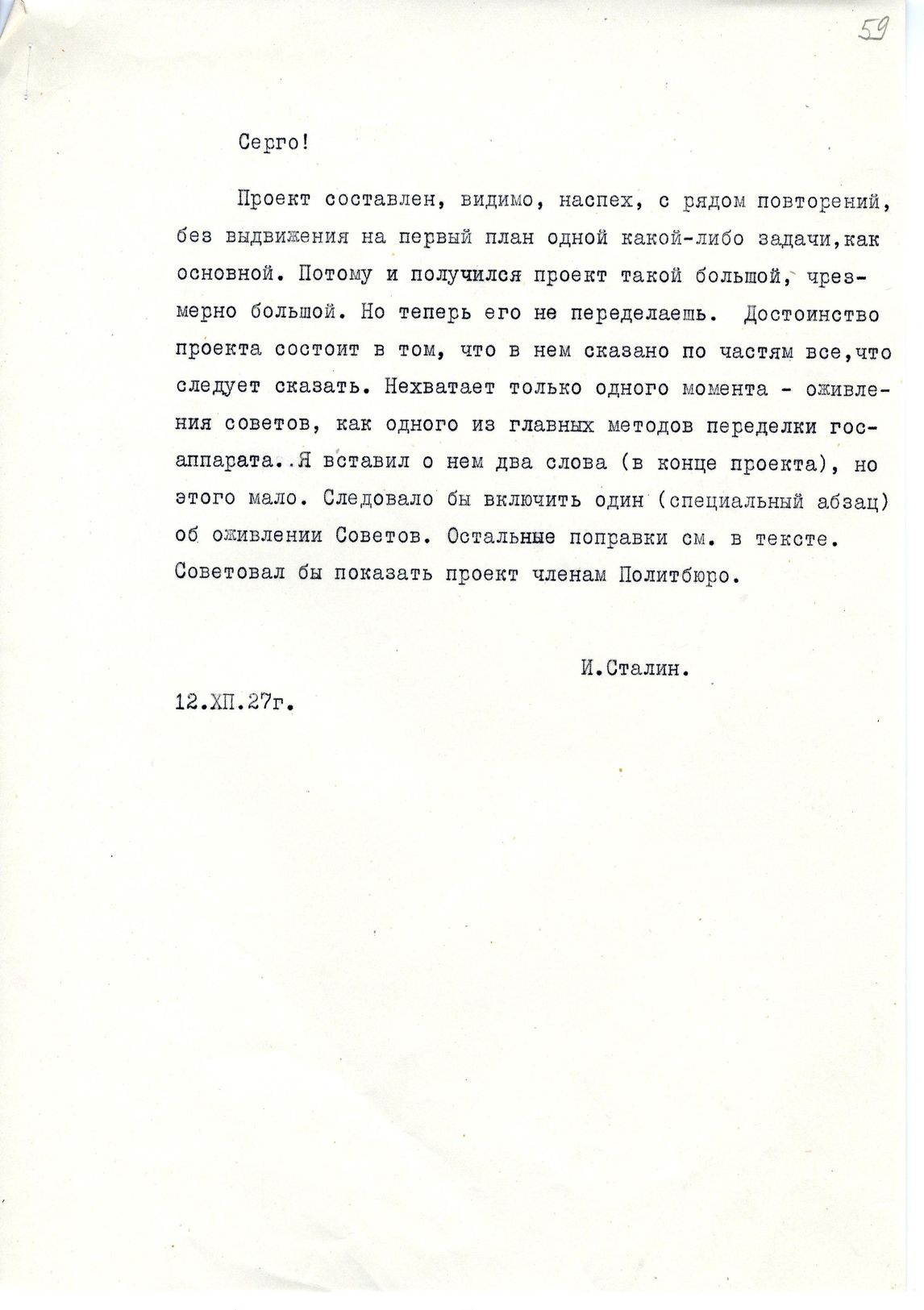 59

Серго!

Проект составлен, видимо, наспех, с рядом повторений, без выдвижения на первый план одной какой-либо задачи,как основной. Потому и получился проект такой большой, чрезмерно большой. Но теперь его не переделаешь. Достоинство проекта состоит в том, что в нем сказано по частям все,что следует сказать. Нехватает только одного момента - оживления советов, как одного из главных методов переделки госаппарата. Я вставил о нем два слова (в конце проекта), но этого мало. Следовало бы включить один (специальный абзац) об оживлении Советов. Остальные поправки см. в тексте. Советовал бы показать проект членам Политбюро.

И.Сталин.

12.ХП.27г.